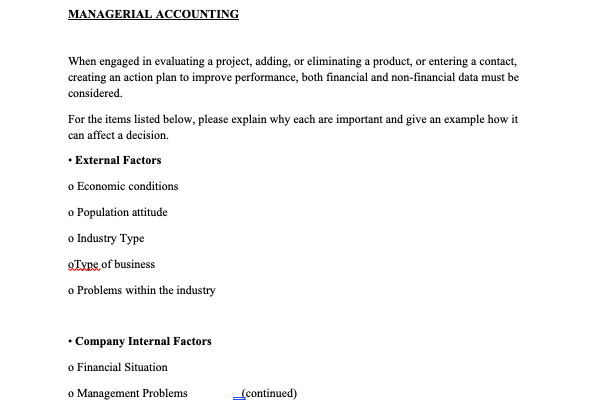 MANAGERIAL ACCOUNTING

When engaged in evaluating a project, adding, or eliminating a product, or entering a contact, creating an action plan to improve performance, both financial and non-financial data must be considered.

For the items listed below, please explain why each are important and give an example how it can affect a decision.

• External Factors

o Economic conditions

o Population attitude

o Industry Type

oType of business

o Problems within the industry

• Company Internal Factors

o Financial Situation

o Management Problems (continued)